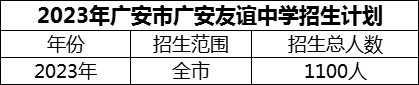 2023年广安市广安友谊中学招生计划

| 年份 | 招生范围 | 招生总人数 |
|---|---|---|
| 2023年 | 全市 | 1100人 |